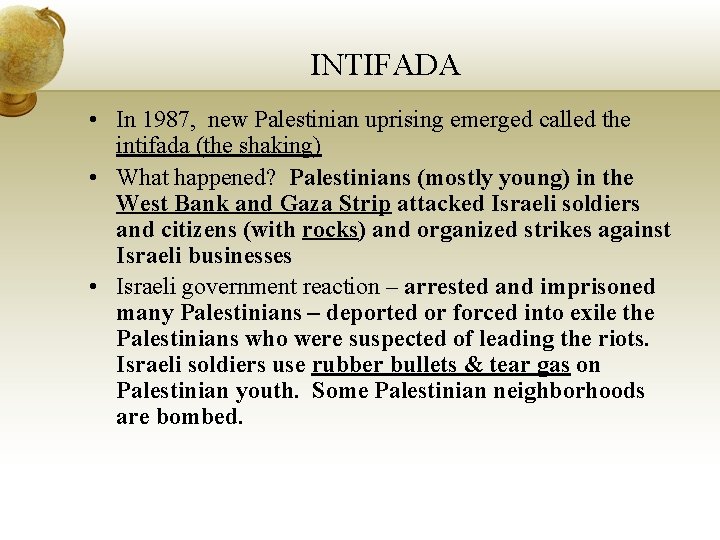 INTIFADA

• In 1987, new Palestinian uprising emerged called the intifada (the shaking)

• What happened? Palestinians (mostly young) in the West Bank and Gaza Strip attacked Israeli soldiers and citizens (with rocks) and organized strikes against Israeli businesses

• Israeli government reaction – arrested and imprisoned many Palestinians – deported or forced into exile the Palestinians who were suspected of leading the riots. Israeli soldiers use rubber bullets & tear gas on Palestinian youth. Some Palestinian neighborhoods are bombed.